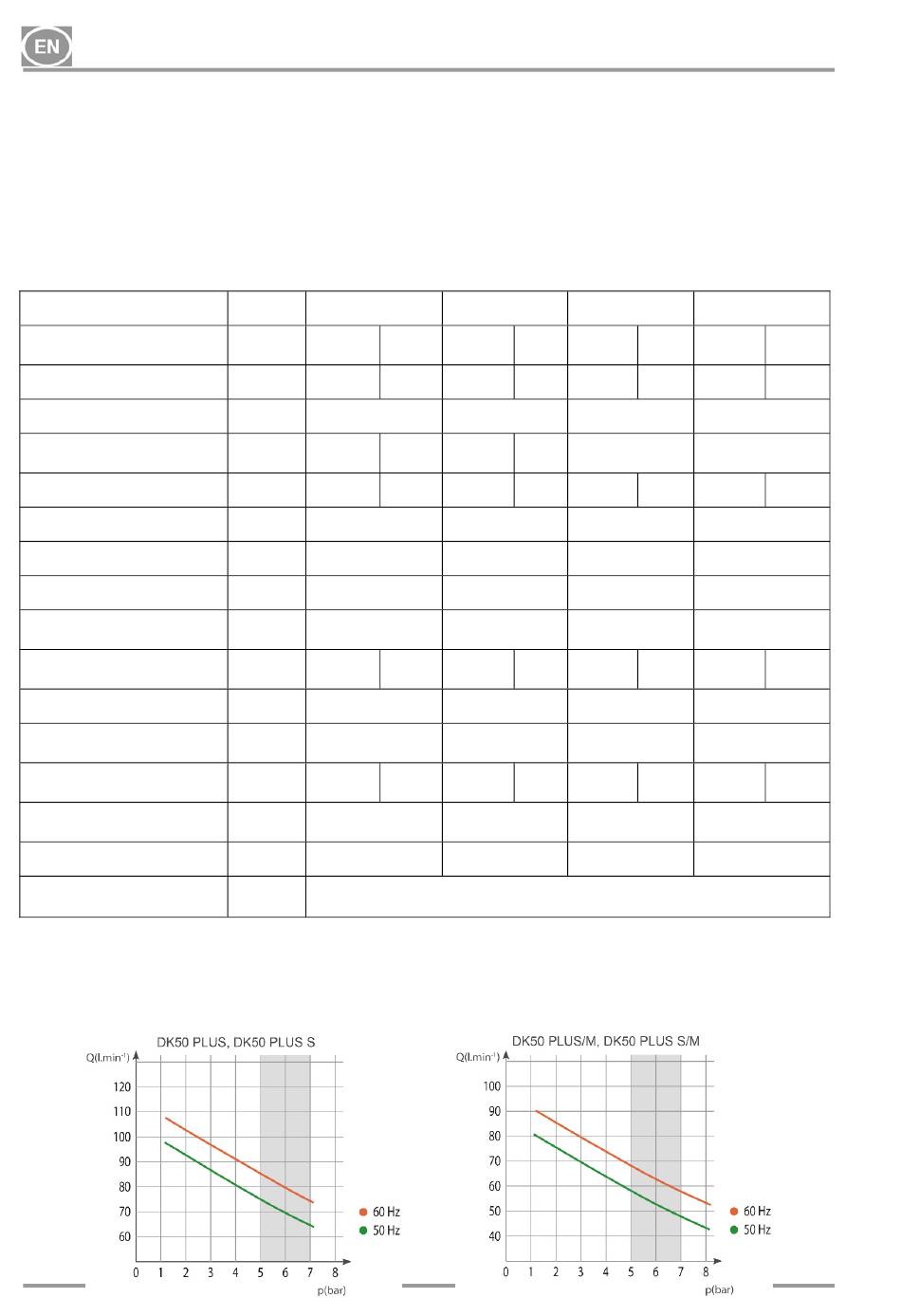 EN

DK50 PLUS, DK50 PLUS S

Q(l.min⁻¹)

120
110
100
90
80
70
60

0 1 2 3 4 5 6 7 8

p(bar)

60 Hz
50 Hz

DK50 PLUS/M, DK50 PLUS S/M

Q(l.min⁻¹)

100
90
80
70
60
50
40

0 1 2 3 4 5 6 7 8

p(bar)

60 Hz
50 Hz